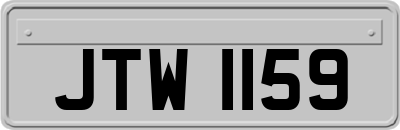 JTW 1159